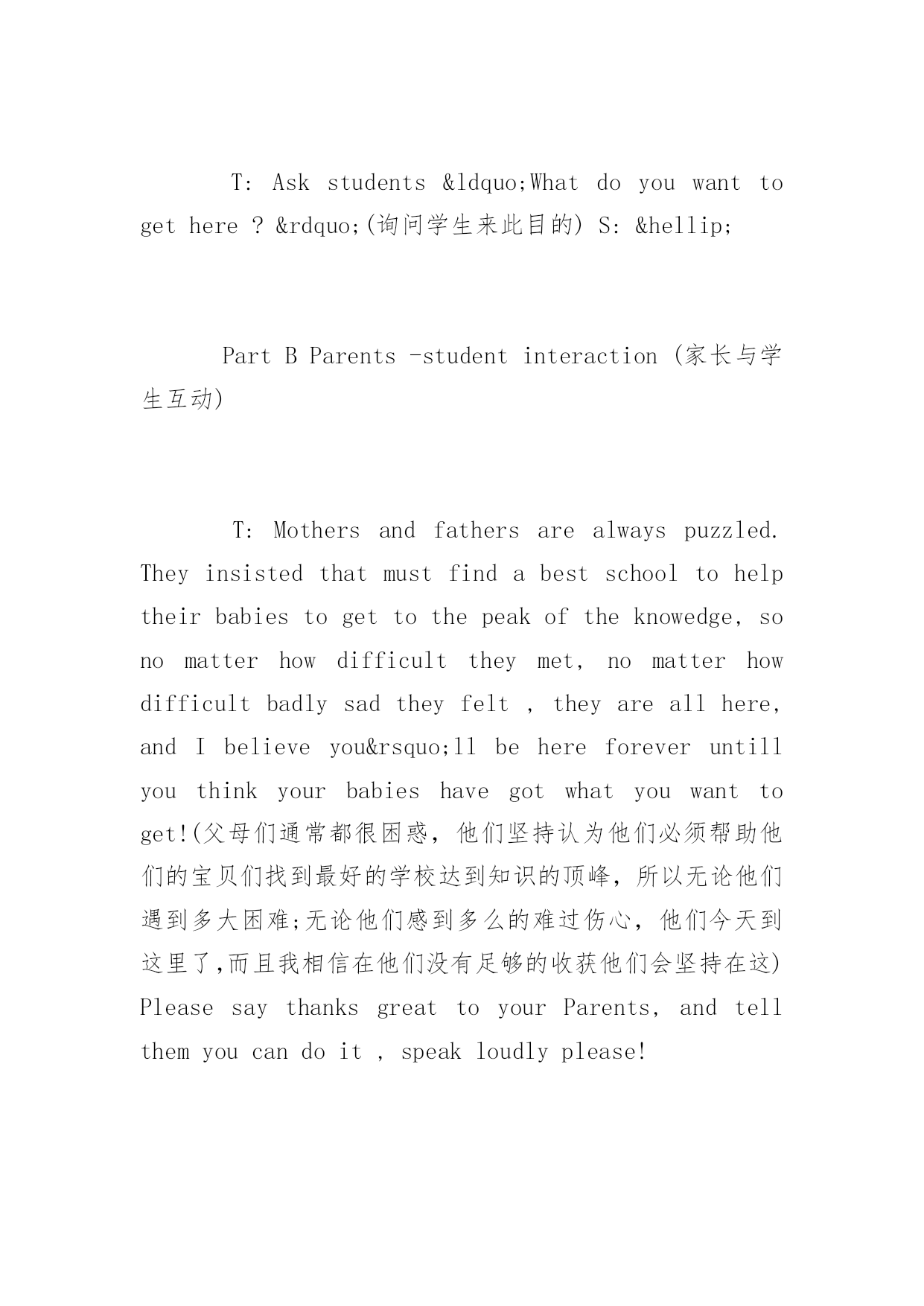 T: Ask students &ldquo;What do you want to get here ? &rdquo;(询问学生来此目的) S: &hellip;

Part B Parents -student interaction (家长与学生互动)

T: Mothers and fathers are always puzzled. They insisted that must find a best school to help their babies to get to the peak of the knowedge, so no matter how difficult they met, no matter how difficult badly sad they felt , they are all here, and I believe you&rsquo;ll be here forever untill you think your babies have got what you want to get!(父母们通常都很困惑，他们坚持认为他们必须帮助他们的宝贝们找到最好的学校达到知识的顶峰，所以无论他们遇到多大困难;无论他们感到多么的难过伤心，他们今天到这里了,而且我相信在他们没有足够的收获他们会坚持在这) Please say thanks great to your Parents, and tell them you can do it , speak loudly please!